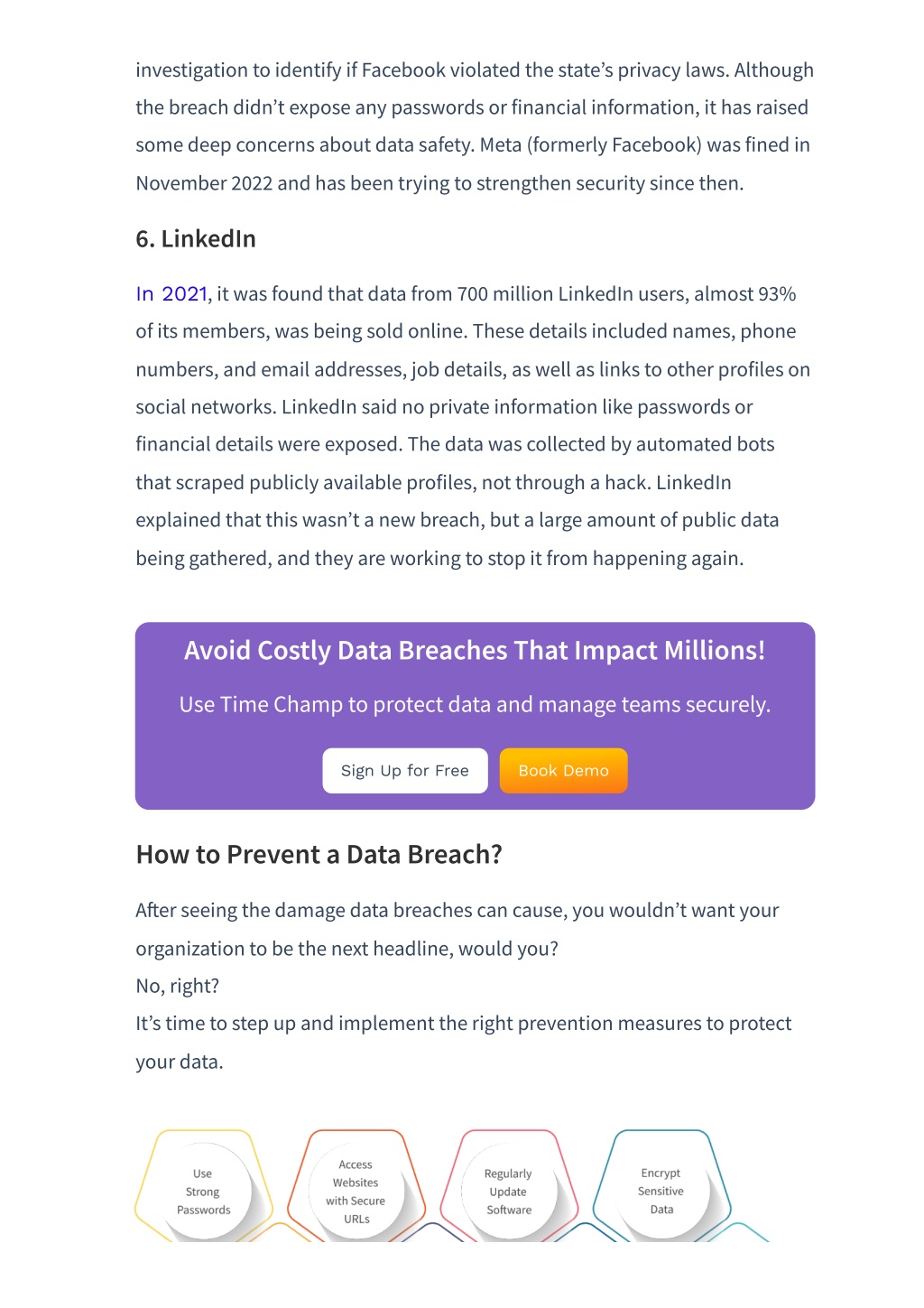 investigation to identify if Facebook violated the state's privacy laws. Although the breach didn't expose any passwords or financial information, it has raised some deep concerns about data safety. Meta (formerly Facebook) was fined in November 2022 and has been trying to strengthen security since then.

6. LinkedIn

In 2021, it was found that data from 700 million LinkedIn users, almost 93% of its members, was being sold online. These details included names, phone numbers, and email addresses, job details, as well as links to other profiles on social networks. LinkedIn said no private information like passwords or financial details were exposed. The data was collected by automated bots that scraped publicly available profiles, not through a hack. LinkedIn explained that this wasn't a new breach, but a large amount of public data being gathered, and they are working to stop it from happening again.

Avoid Costly Data Breaches That Impact Millions!

Use Time Champ to protect data and manage teams securely.

Sign Up for Free Book Demo

How to Prevent a Data Breach?

After seeing the damage data breaches can cause, you wouldn't want your organization to be the next headline, would you?
No, right?
It's time to step up and implement the right prevention measures to protect your data.

Use Strong Passwords

Access Websites with Secure URLs

Regularly Update Software

Encrypt Sensitive Data